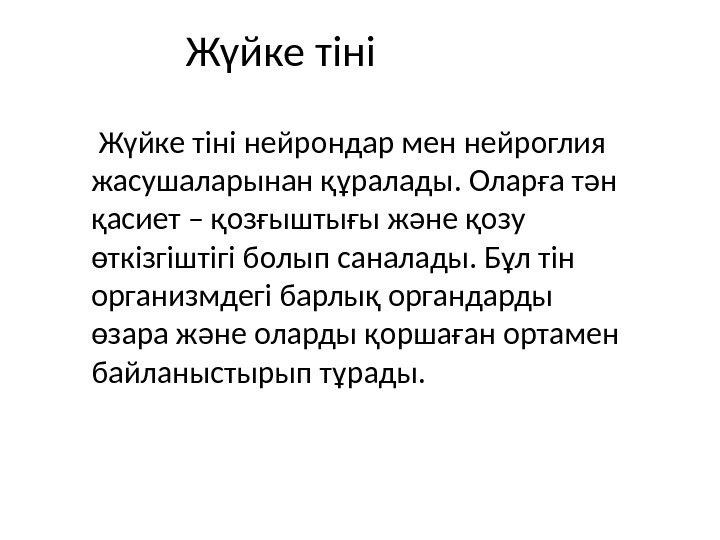 Жүйке тіні

Жүйке тіні нейрондар мен нейроглия жасушаларынан құралады. Оларға тән қасиет – қозғыштығы және қозу өткізгіштігі болып саналады. Бұл тін организмдегі барлық органдарды өзара және оларды қоршаған ортамен байланыстырып тұрады.